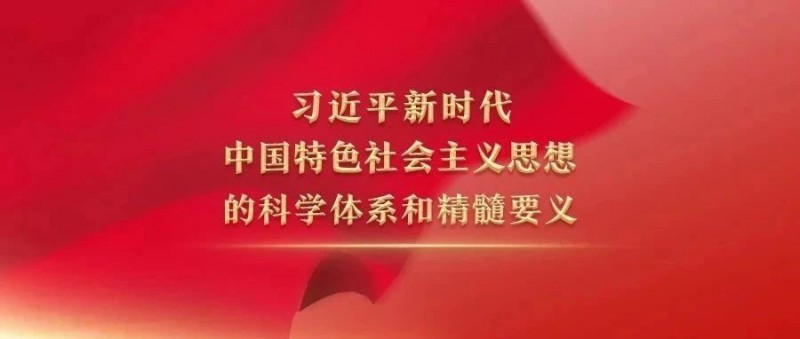 习近平新时代
中国特色社会主义思想
的科学体系和精髓要义